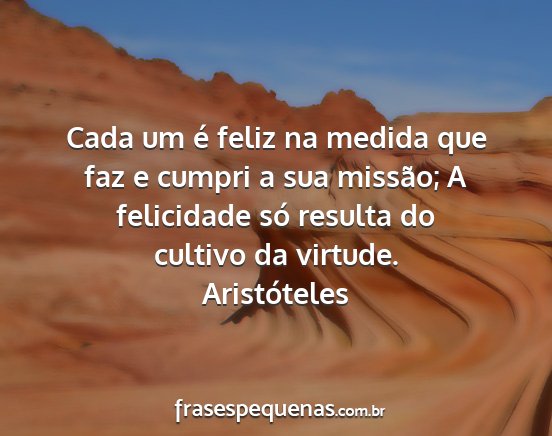 Cada um é feliz na medida que faz e cumpri a sua missão; A felicidade só resulta do cultivo da virtude.
Aristóteles

frasespequenas.com.br